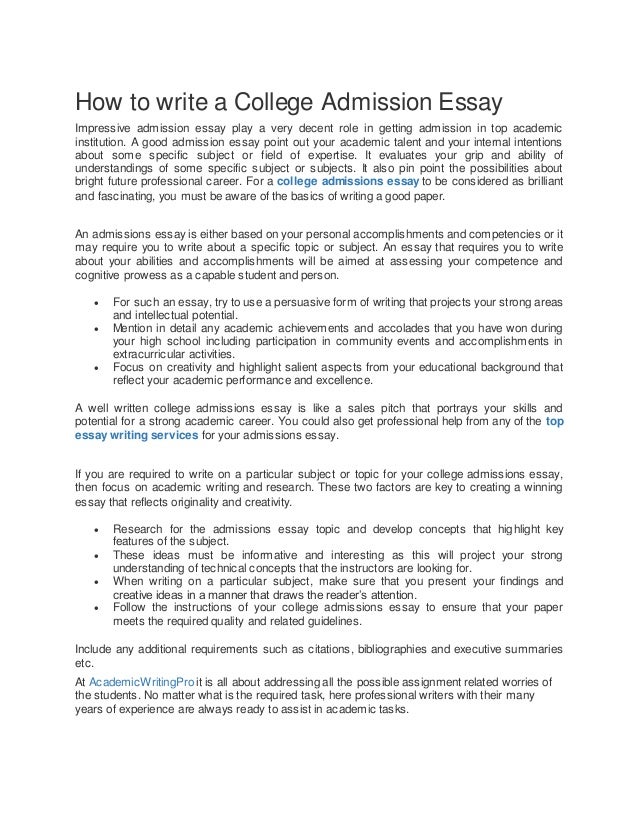 How to write a College Admission Essay

Impressive admission essay play a very decent role in getting admission in top academic institution. A good admission essay point out your academic talent and your internal intentions about some specific subject or field of expertise. It evaluates your grip and ability of understandings of some specific subject or subjects. It also pin point the possibilities about bright future professional career. For a college admissions essay to be considered as brilliant and fascinating, you must be aware of the basics of writing a good paper.

An admissions essay is either based on your personal accomplishments and competencies or it may require you to write about a specific topic or subject. An essay that requires you to write about your abilities and accomplishments will be aimed at assessing your competence and cognitive prowess as a capable student and person.

- For such an essay, try to use a persuasive form of writing that projects your strong areas and intellectual potential.
- Mention in detail any academic achievements and accolades that you have won during your high school including participation in community events and accomplishments in extracurricular activities.
- Focus on creativity and highlight salient aspects from your educational background that reflect your academic performance and excellence.

A well written college admissions essay is like a sales pitch that portrays your skills and potential for a strong academic career. You could also get professional help from any of the top essay writing services for your admissions essay.

If you are required to write on a particular subject or topic for your college admissions essay, then focus on academic writing and research. These two factors are key to creating a winning essay that reflects originality and creativity.

- Research for the admissions essay topic and develop concepts that highlight key features of the subject.
- These ideas must be informative and interesting as this will project your strong understanding of technical concepts that the instructors are looking for.
- When writing on a particular subject, make sure that you present your findings and creative ideas in a manner that draws the reader's attention.
- Follow the instructions of your college admissions essay to ensure that your paper meets the required quality and related guidelines.

Include any additional requirements such as citations, bibliographies and executive summaries etc.

At AcademicWritingPro it is all about addressing all the possible assignment related worries of the students. No matter what is the required task, here professional writers with their many years of experience are always ready to assist in academic tasks.